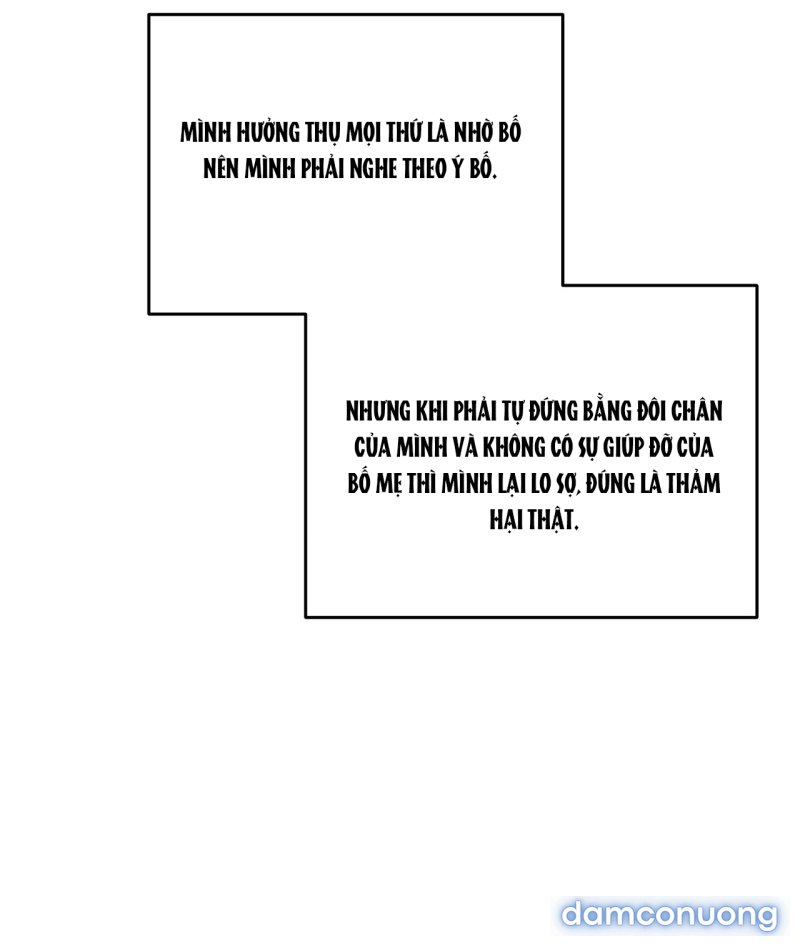 MÌNH HƯỞNG THỤ MỌI THỨ LÀ NHỜ BỐ NÊN MÌNH PHẢI NGHE THEO Ý BỐ.

NHƯNG KHI PHẢI TỰ ĐỨNG BẰNG ĐÔI CHÂN CỦA MÌNH VÀ KHÔNG CÓ SỰ GIÚP ĐỠ CỦA BỐ MẸ THÌ MÌNH LẠI LO SỢ, ĐÚNG LÀ THẢM HẠI THẬT.

damconuong